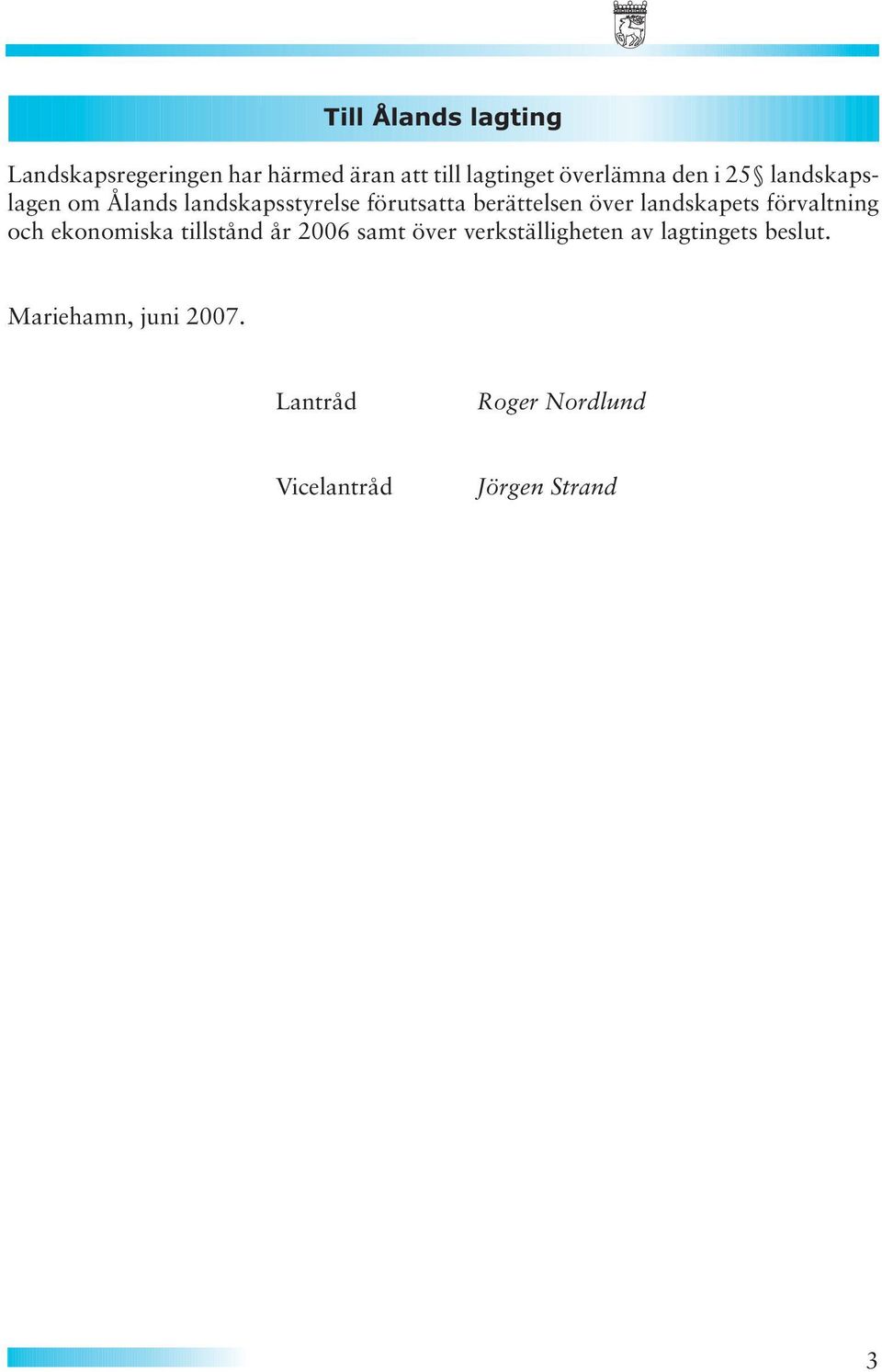 Till Ålands lagting

Landskapsregeringen har härmed äran att till lagtinget överlämna den i 25§ landskapslagen om Ålands landskapsstyrelse förutsatta berättelsen över landskapets förvaltning och ekonomiska tillstånd år 2006 samt över verkställigheten av lagtingets beslut.

Mariehamn, juni 2007.

Lantråd Roger Nordlund

Vicelantråd Jörgen Strand

3